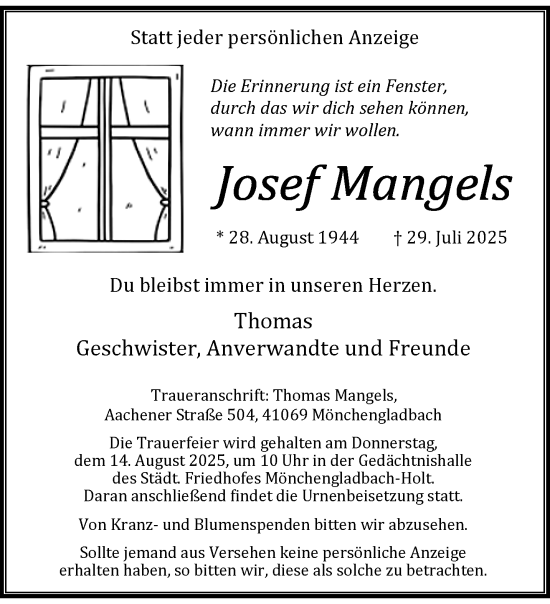 Statt jeder persönlichen Anzeige

Die Erinnerung ist ein Fenster, durch das wir dich sehen können, wann immer wir wollen.

Josef Mangels

* 28. August 1944 † 29. Juli 2025

Du bleibst immer in unseren Herzen.

Thomas
Geschwister, Anverwandte und Freunde

Traueranschrift: Thomas Mangels, Aachener Straße 504, 41069 Mönchengladbach

Die Trauerfeier wird gehalten am Donnerstag, dem 14. August 2025, um 10 Uhr in der Gedächtnishalle des Städt. Friedhofes Mönchengladbach-Holt. Daran anschließend findet die Urnenbeisetzung statt.

Von Kranz- und Blumenspenden bitten wir abzusehen.

Sollte jemand aus Versehen keine persönliche Anzeige erhalten haben, so bitten wir, diese als solche zu betrachten.